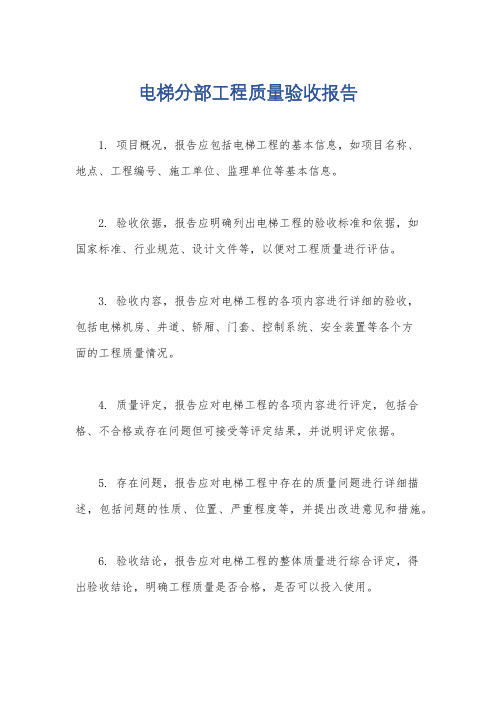 电梯分部工程质量验收报告

1. 项目概况，报告应包括电梯工程的基本信息，如项目名称、地点、工程编号、施工单位、监理单位等基本信息。

2. 验收依据，报告应明确列出电梯工程的验收标准和依据，如国家标准、行业规范、设计文件等，以便对工程质量进行评估。

3. 验收内容，报告应对电梯工程的各项内容进行详细的验收，包括电梯机房、井道、轿厢、门套、控制系统、安全装置等各个方面的工程质量情况。

4. 质量评定，报告应对电梯工程的各项内容进行评定，包括合格、不合格或存在问题但可接受等评定结果，并说明评定依据。

5. 存在问题，报告应对电梯工程中存在的质量问题进行详细描述，包括问题的性质、位置、严重程度等，并提出改进意见和措施。

6. 验收结论，报告应对电梯工程的整体质量进行综合评定，得出验收结论，明确工程质量是否合格，是否可以投入使用。